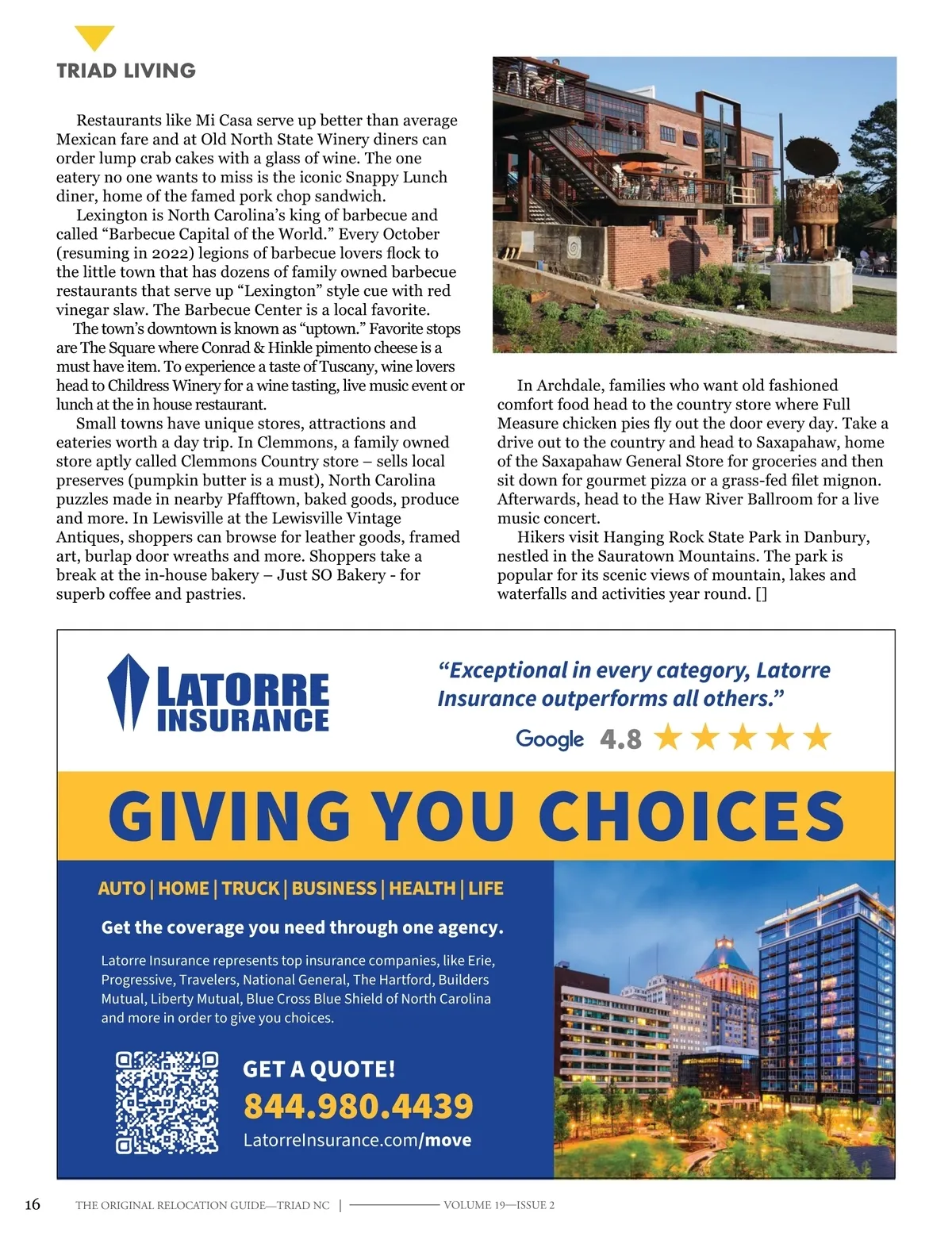 TRIAD LIVING

Restaurants like Mi Casa serve up better than average Mexican fare and at Old North State Winery diners can order lump crab cakes with a glass of wine. The one eatery no one wants to miss is the iconic Snappy Lunch diner, home of the famed pork chop sandwich.

Lexington is North Carolina's king of barbecue and called "Barbecue Capital of the World." Every October (resuming in 2022) legions of barbecue lovers flock to the little town that has dozens of family owned barbecue restaurants that serve up "Lexington" style cue with red vinegar slaw. The Barbecue Center is a local favorite.

The town's downtown is known as "uptown." Favorite stops are The Square where Conrad & Hinkle pimento cheese is a must have item. To experience a taste of Tuscany, wine lovers head to Childress Winery for a wine tasting, live music event or lunch at the in house restaurant.

Small towns have unique stores, attractions and eateries worth a day trip. In Clemmons, a family owned store aptly called Clemmons Country store – sells local preserves (pumpkin butter is a must), North Carolina puzzles made in nearby Pfafftown, baked goods, produce and more. In Lewisville at the Lewisville Vintage Antiques, shoppers can browse for leather goods, framed art, burlap door wreaths and more. Shoppers take a break at the in-house bakery – Just SO Bakery - for superb coffee and pastries.

In Archdale, families who want old fashioned comfort food head to the country store where Full Measure chicken pies fly out the door every day. Take a drive out to the country and head to Saxapahaw, home of the Saxapahaw General Store for groceries and then sit down for gourmet pizza or a grass-fed filet mignon. Afterwards, head to the Haw River Ballroom for a live music concert.

Hikers visit Hanging Rock State Park in Danbury, nestled in the Sauratown Mountains. The park is popular for its scenic views of mountain, lakes and waterfalls and activities year round. []

LATORRE INSURANCE

"Exceptional in every category, Latorre Insurance outperforms all others."

Google 4.8 ★★★★★

GIVING YOU CHOICES

AUTO | HOME | TRUCK | BUSINESS | HEALTH | LIFE

Get the coverage you need through one agency.

Latorre Insurance represents top insurance companies, like Erie, Progressive, Travelers, National General, The Hartford, Builders Mutual, Liberty Mutual, Blue Cross Blue Shield of North Carolina and more in order to give you choices.

GET A QUOTE!
844.980.4439
LatorreInsurance.com/move

16 THE ORIGINAL RELOCATION GUIDE—TRIAD NC | VOLUME 19—ISSUE 2